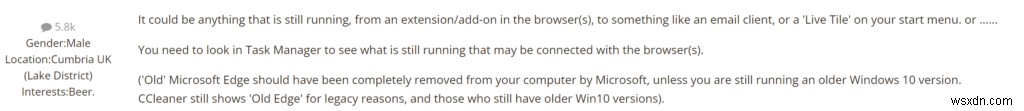 5.8k
Gender:Male
Location:Cumbria UK (Lake District)
Interests:Beer.

It could be anything that is still running, from an extension/add-on in the browser(s), to something like an email client, or a 'Live Tile' on your start menu. or ......

You need to look in Task Manager to see what is still running that may be connected with the browser(s).

('Old' Microsoft Edge should have been completely removed from your computer by Microsoft, unless you are still running an older Windows 10 version. CCleaner still shows 'Old Edge' for legacy reasons, and those who still have older Win10 versions).

wsxdn.com